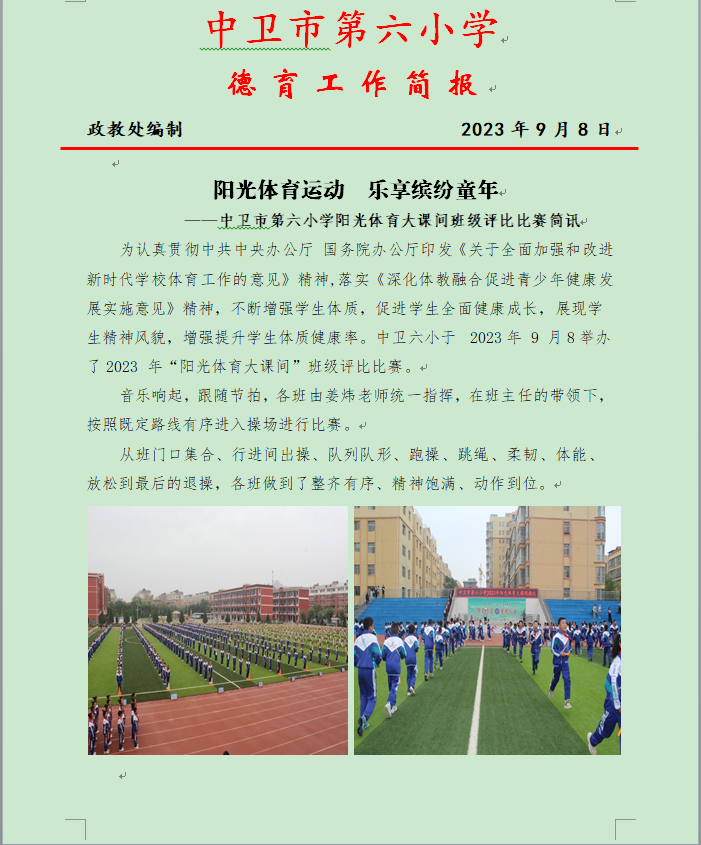 中卫市第六小学

德育工作简报

政教处编制　　2023 年 9 月 8 日

阳光体育运动　乐享缤纷童年

——中卫市第六小学阳光体育大课间班级评比比赛简讯

为认真贯彻中共中央办公厅 国务院办公厅印发《关于全面加强和改进新时代学校体育工作的意见》精神,落实《深化体教融合促进青少年健康发展实施意见》精神，不断增强学生体质，促进学生全面健康成长，展现学生精神风貌，增强提升学生体质健康率。中卫六小于 2023 年 9 月 8 举办了 2023 年“阳光体育大课间”班级评比比赛。

音乐响起，跟随节拍，各班由姜炜老师统一指挥，在班主任的带领下，按照既定路线有序进入操场进行比赛。

从班门口集合、行进间出操、队列队形、跑操、跳绳、柔韧、体能、放松到最后的退操，各班做到了整齐有序、精神饱满、动作到位。